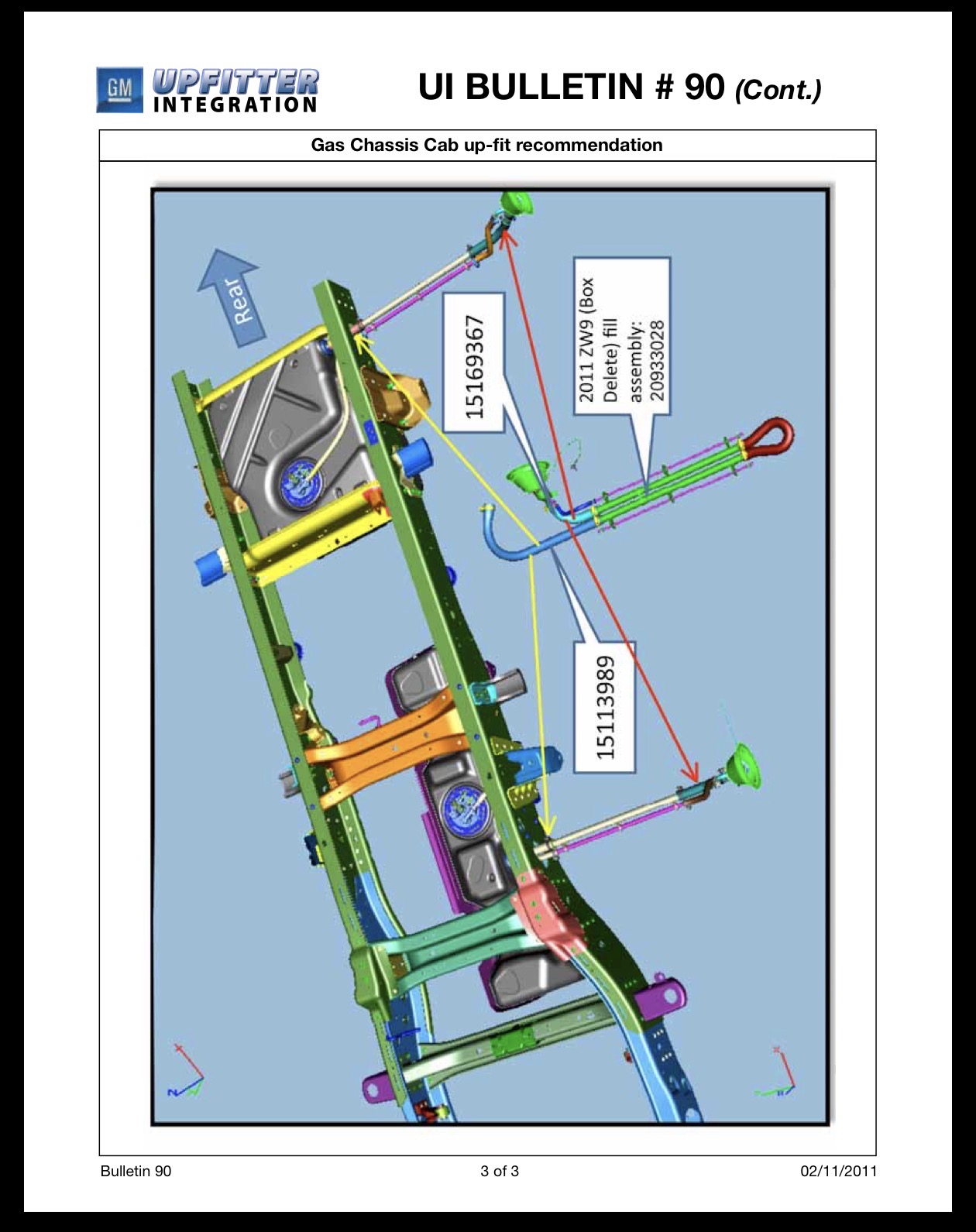 GM UPFITTER INTEGRATION

UI BULLETIN # 90 (Cont.)

Gas Chassis Cab up-fit recommendation

Rear

15169367

2011 ZW9 (Box Delete) fill assembly: 20933028

15113989

Bulletin 90

3 of 3

02/11/2011